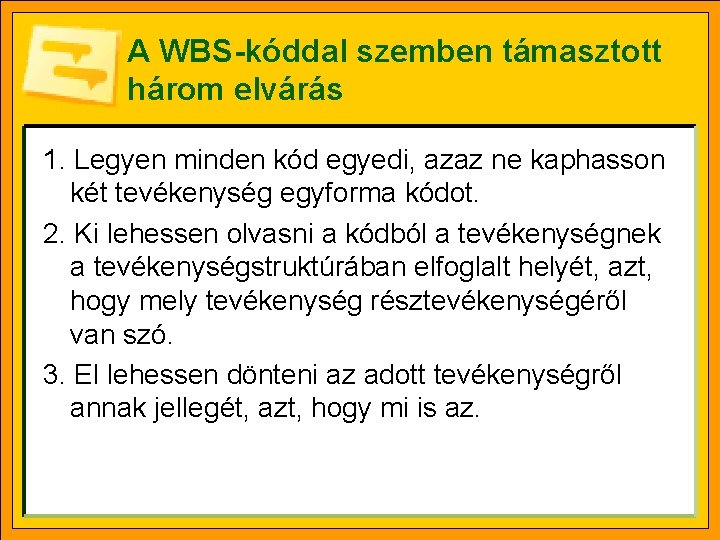 A WBS-kóddal szemben támasztott három elvárás

1. Legyen minden kód egyedi, azaz ne kaphasson két tevékenység egyforma kódot.

2. Ki lehessen olvasni a kódból a tevékenységnek a tevékenységstruktúrában elfoglalt helyét, azt, hogy mely tevékenység résztevékenységéről van szó.

3. El lehessen dönteni az adott tevékenységről annak jellegét, azt, hogy mi is az.